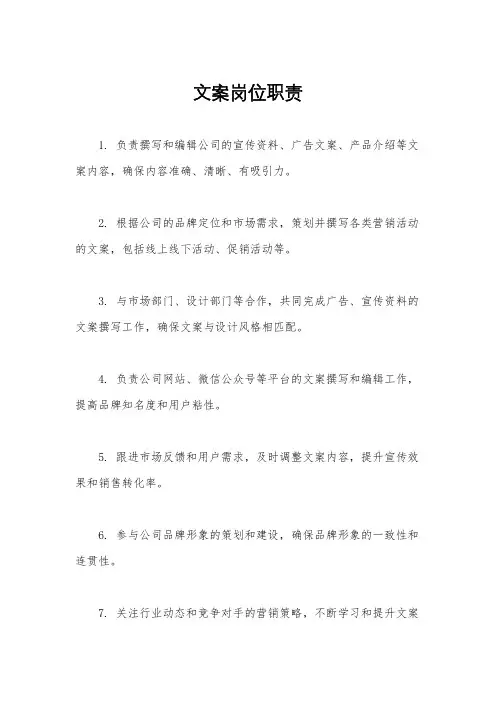 文案岗位职责

1. 负责撰写和编辑公司的宣传资料、广告文案、产品介绍等文案内容，确保内容准确、清晰、有吸引力。

2. 根据公司的品牌定位和市场需求，策划并撰写各类营销活动的文案，包括线上线下活动、促销活动等。

3. 与市场部门、设计部门等合作，共同完成广告、宣传资料的文案撰写工作，确保文案与设计风格相匹配。

4. 负责公司网站、微信公众号等平台的文案撰写和编辑工作，提高品牌知名度和用户粘性。

5. 跟进市场反馈和用户需求，及时调整文案内容，提升宣传效果和销售转化率。

6. 参与公司品牌形象的策划和建设，确保品牌形象的一致性和连贯性。

7. 关注行业动态和竞争对手的营销策略，不断学习和提升文案